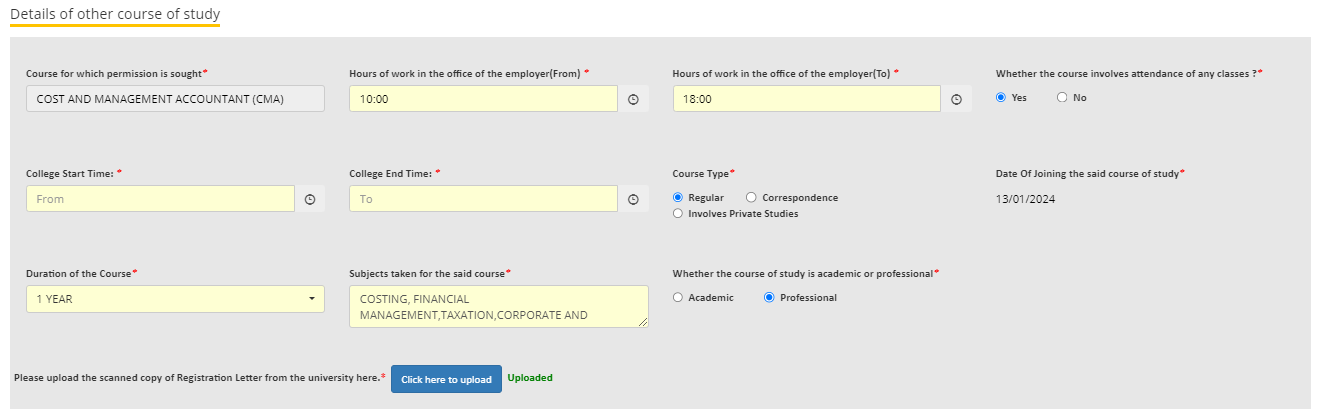 Details of other course of study

Course for which permission is sought*
COST AND MANAGEMENT ACCOUNTANT (CMA)

Hours of work in the office of the employer(From) *
10:00

Hours of work in the office of the employer(To) *
18:00

Whether the course involves attendance of any classes ?*
Yes No

College Start Time: *
From

College End Time: *
To

Course Type*
Regular Correspondence
Involves Private Studies

Date Of Joining the said course of study*
13/01/2024

Duration of the Course*
1 YEAR

Subjects taken for the said course*
COSTING, FINANCIAL MANAGEMENT,TAXATION,CORPORATE AND

Whether the course of study is academic or professional*
Academic Professional

Please upload the scanned copy of Registration Letter from the university here.* Click here to upload Uploaded